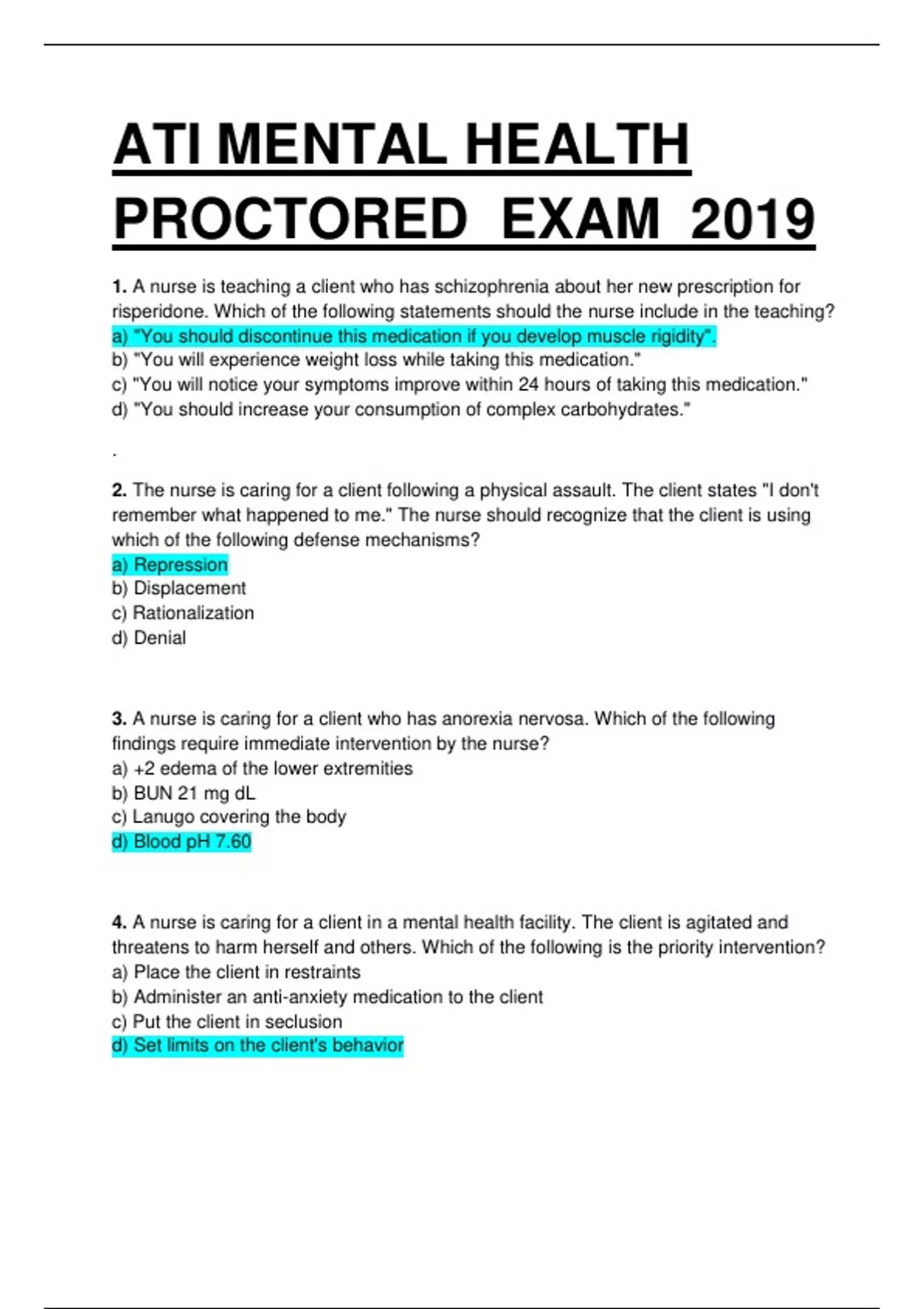 ATI MENTAL HEALTH PROCTORED EXAM 2019

1. A nurse is teaching a client who has schizophrenia about her new prescription for risperidone. Which of the following statements should the nurse include in the teaching?
a) "You should discontinue this medication if you develop muscle rigidity".
b) "You will experience weight loss while taking this medication."
c) "You will notice your symptoms improve within 24 hours of taking this medication."
d) "You should increase your consumption of complex carbohydrates."

.

2. The nurse is caring for a client following a physical assault. The client states "I don't remember what happened to me." The nurse should recognize that the client is using which of the following defense mechanisms?
a) Repression
b) Displacement
c) Rationalization
d) Denial

3. A nurse is caring for a client who has anorexia nervosa. Which of the following findings require immediate intervention by the nurse?
a) +2 edema of the lower extremities
b) BUN 21 mg dL
c) Lanugo covering the body
d) Blood pH 7.60

4. A nurse is caring for a client in a mental health facility. The client is agitated and threatens to harm herself and others. Which of the following is the priority intervention?
a) Place the client in restraints
b) Administer an anti-anxiety medication to the client
c) Put the client in seclusion
d) Set limits on the client's behavior